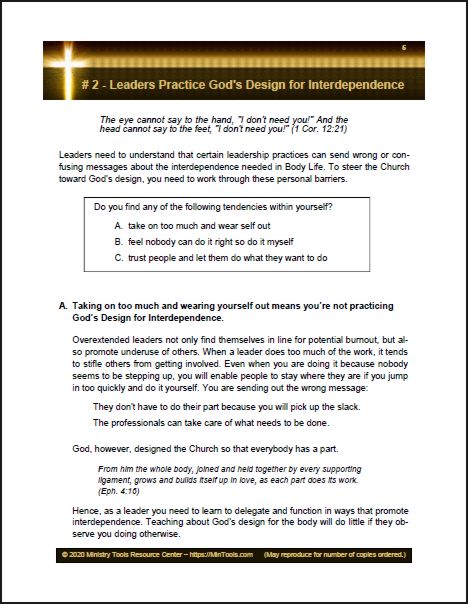 6

# 2 - Leaders Practice God's Design for Interdependence

The eye cannot say to the hand, "I don't need you!" And the head cannot say to the feet, "I don't need you!" (1 Cor. 12:21)

Leaders need to understand that certain leadership practices can send wrong or confusing messages about the interdependence needed in Body Life. To steer the Church toward God's design, you need to work through these personal barriers.

Do you find any of the following tendencies within yourself?

A. take on too much and wear self out

B. feel nobody can do it right so do it myself

C. trust people and let them do what they want to do

A. Taking on too much and wearing yourself out means you're not practicing God's Design for Interdependence.

Overextended leaders not only find themselves in line for potential burnout, but also promote underuse of others. When a leader does too much of the work, it tends to stifle others from getting involved. Even when you are doing it because nobody seems to be stepping up, you will enable people to stay where they are if you jump in too quickly and do it yourself. You are sending out the wrong message:

They don't have to do their part because you will pick up the slack.

The professionals can take care of what needs to be done.

God, however, designed the Church so that everybody has a part.

From him the whole body, joined and held together by every supporting ligament, grows and builds itself up in love, as each part does its work. (Eph. 4:16)

Hence, as a leader you need to learn to delegate and function in ways that promote interdependence. Teaching about God's design for the body will do little if they observe you doing otherwise.

© 2020 Ministry Tools Resource Center – https://MinTools.com (May reproduce for number of copies ordered.)